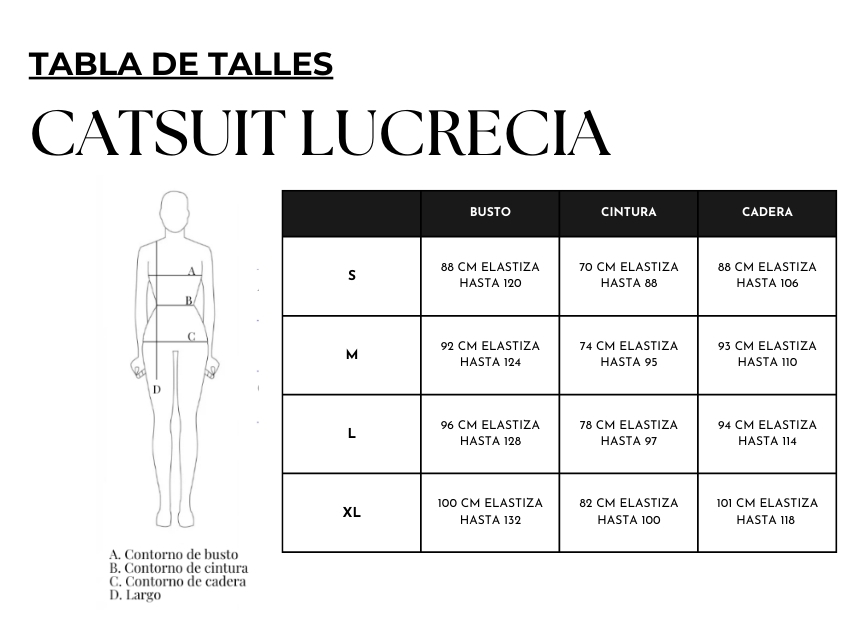 TABLA DE TALLES

CATSUIT LUCRECIA

A
B
C
D

A. Contorno de busto
B. Contorno de cintura
C. Contorno de cadera
D. Largo

| | BUSTO | CINTURA | CADERA |
|---|---|---|---|
| S | 88 CM ELASTIZA HASTA 120 | 70 CM ELASTIZA HASTA 88 | 88 CM ELASTIZA HASTA 106 |
| M | 92 CM ELASTIZA HASTA 124 | 74 CM ELASTIZA HASTA 95 | 93 CM ELASTIZA HASTA 110 |
| L | 96 CM ELASTIZA HASTA 128 | 78 CM ELASTIZA HASTA 97 | 94 CM ELASTIZA HASTA 114 |
| XL | 100 CM ELASTIZA HASTA 132 | 82 CM ELASTIZA HASTA 100 | 101 CM ELASTIZA HASTA 118 |